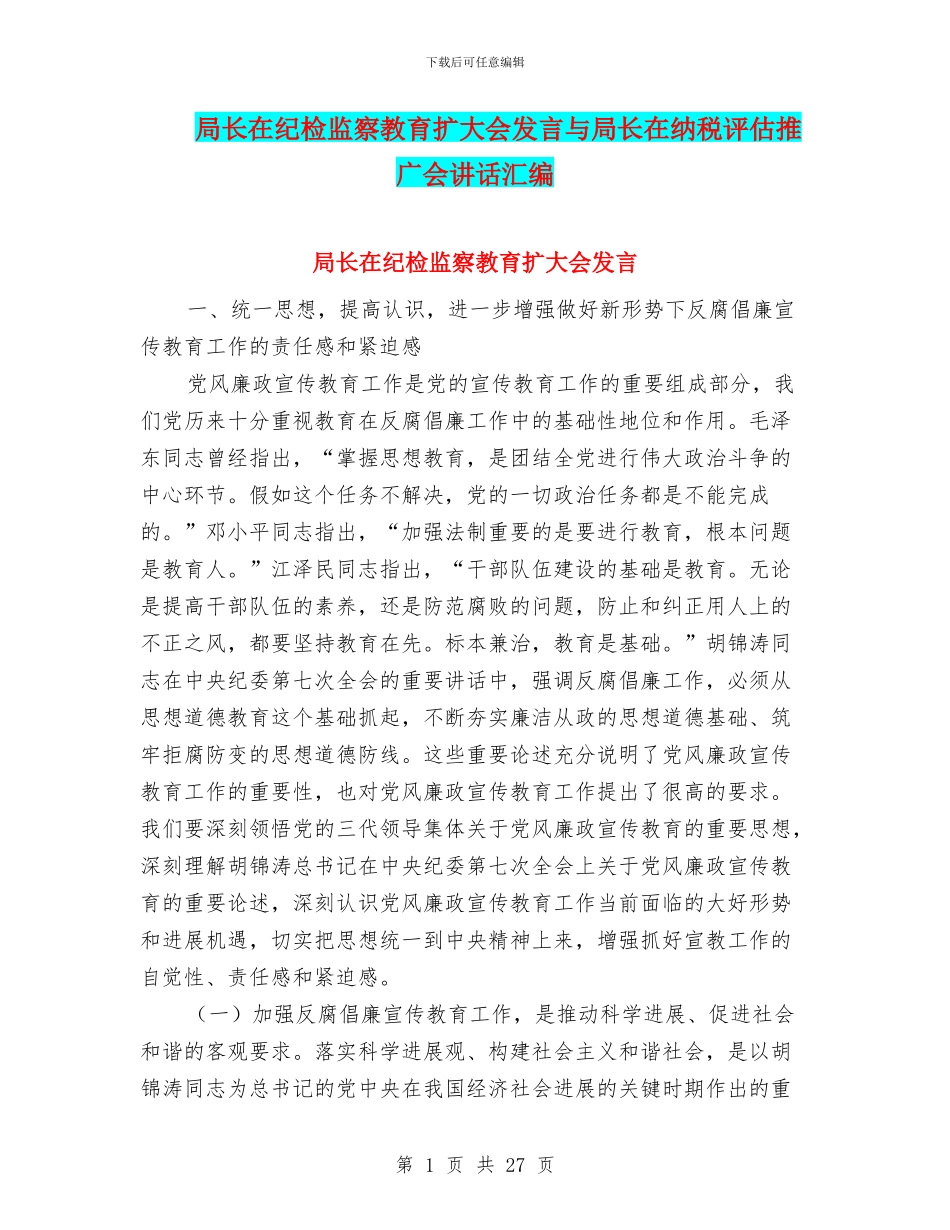 下载后可任意编辑

局长在纪检监察教育扩大会发言与局长在纳税评估推广会讲话汇编

局长在纪检监察教育扩大会发言

一、统一思想，提高认识，进一步增强做好新形势下反腐倡廉宣传教育工作的责任感和紧迫感

党风廉政宣传教育工作是党的宣传教育工作的重要组成部分，我们党历来十分重视教育在反腐倡廉工作中的基础性地位和作用。毛泽东同志曾经指出，“掌握思想教育，是团结全党进行伟大政治斗争的中心环节。假如这个任务不解决，党的一切政治任务都是不能完成的。”邓小平同志指出，“加强法制重要的是要进行教育，根本问题是教育人。”江泽民同志指出，“干部队伍建设的基础是教育。无论是提高干部队伍的素养，还是防范腐败的问题，防止和纠正用人上的不正之风，都要坚持教育在先。标本兼治，教育是基础。”胡锦涛同志在中央纪委第七次全会的重要讲话中，强调反腐倡廉工作，必须从思想道德教育这个基础抓起，不断夯实廉洁从政的思想道德基础、筑牢拒腐防变的思想道德防线。这些重要论述充分说明了党风廉政宣传教育工作的重要性，也对党风廉政宣传教育工作提出了很高的要求。我们要深刻领悟党的三代领导集体关于党风廉政宣传教育的重要思想，深刻理解胡锦涛总书记在中央纪委第七次全会上关于党风廉政宣传教育的重要论述，深刻认识党风廉政宣传教育工作当前面临的大好形势和进展机遇，切实把思想统一到中央精神上来，增强抓好宣教工作的自觉性、责任感和紧迫感。

（一）加强反腐倡廉宣传教育工作，是推动科学进展、促进社会和谐的客观要求。落实科学进展观、构建社会主义和谐社会，是以胡锦涛同志为总书记的党中央在我国经济社会进展的关键时期作出的重

第 1 页 共 27 页